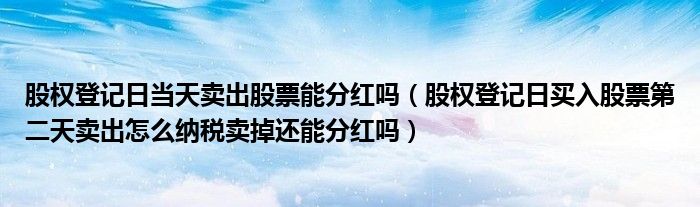 股权登记日当天卖出股票能分红吗（股权登记日买入股票第二天卖出怎么纳税卖掉还能分红吗）